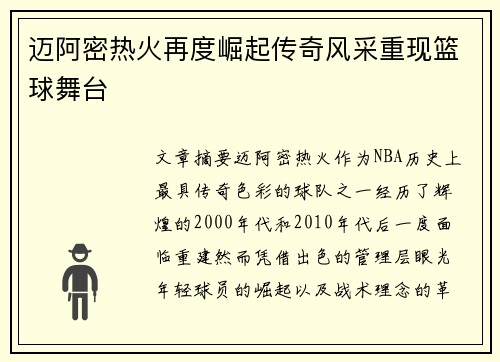 迈阿密热火再度崛起传奇风采重现篮球舞台

文章摘要迈阿密热火作为NBA历史上最具传奇色彩的球队之一经历了辉煌的2000年代和2010年代后一度面临重建然而凭借出色的管理层眼光年轻球员的崛起以及战术理念的革